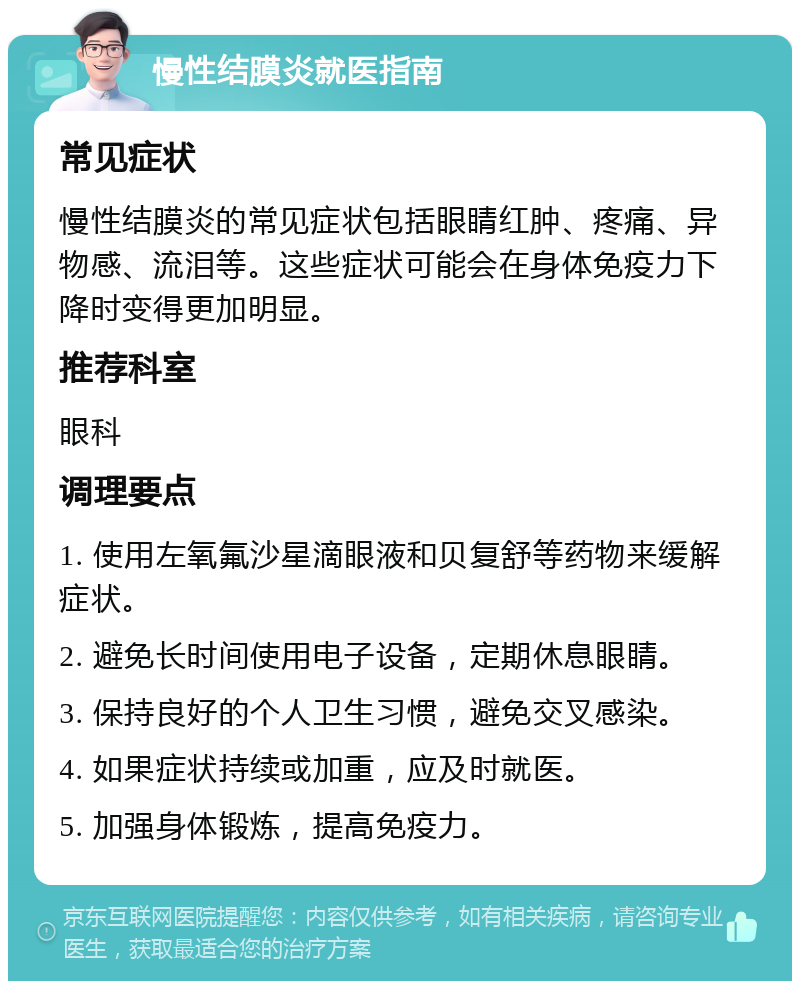 慢性结膜炎就医指南

常见症状

慢性结膜炎的常见症状包括眼睛红肿、疼痛、异物感、流泪等。这些症状可能会在身体免疫力下降时变得更加明显。

推荐科室

眼科

调理要点

1. 使用左氧氟沙星滴眼液和贝复舒等药物来缓解症状。

2. 避免长时间使用电子设备，定期休息眼睛。

3. 保持良好的个人卫生习惯，避免交叉感染。

4. 如果症状持续或加重，应及时就医。

5. 加强身体锻炼，提高免疫力。

京东互联网医院提醒您：内容仅供参考，如有相关疾病，请咨询专业医生，获取最适合您的治疗方案